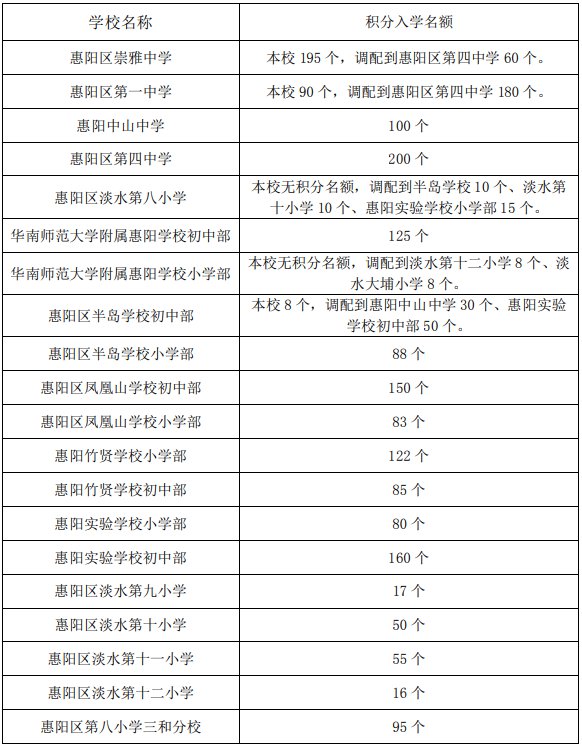 | 学校名称 | 积分入学名额 |
|---|---|
| 惠阳区崇雅中学 | 本校 195 个，调配到惠阳区第四中学 60 个。 |
| 惠阳区第一中学 | 本校 90 个，调配到惠阳区第四中学 180 个。 |
| 惠阳中山中学 | 100 个 |
| 惠阳区第四中学 | 200 个 |
| 惠阳区淡水第八小学 | 本校无积分名额，调配到半岛学校 10 个、淡水第十小学 10 个、惠阳实验学校小学部 15 个。 |
| 华南师范大学附属惠阳学校初中部 | 125 个 |
| 华南师范大学附属惠阳学校小学部 | 本校无积分名额，调配到淡水第十二小学 8 个、淡水大埔小学 8 个。 |
| 惠阳区半岛学校初中部 | 本校 8 个，调配到惠阳中山中学 30 个、惠阳实验学校初中部 50 个。 |
| 惠阳区半岛学校小学部 | 88 个 |
| 惠阳区凤凰山学校初中部 | 150 个 |
| 惠阳区凤凰山学校小学部 | 83 个 |
| 惠阳竹贤学校小学部 | 122 个 |
| 惠阳竹贤学校初中部 | 85 个 |
| 惠阳实验学校小学部 | 80 个 |
| 惠阳实验学校初中部 | 160 个 |
| 惠阳区淡水第九小学 | 17 个 |
| 惠阳区淡水第十小学 | 50 个 |
| 惠阳区淡水第十一小学 | 55 个 |
| 惠阳区淡水第十二小学 | 16 个 |
| 惠阳区第八小学三和分校 | 95 个 |